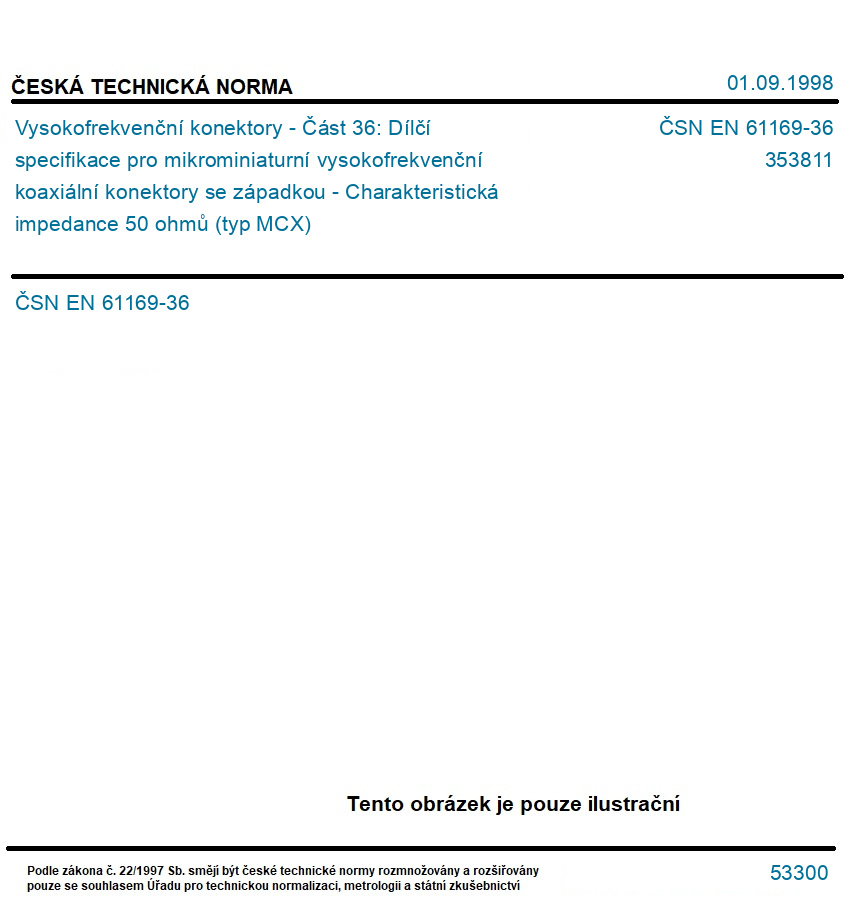 ČESKÁ TECHNICKÁ NORMA

01.09.1998

Vysokofrekvenční konektory - Část 36: Dílčí specifikace pro mikrominiaturní vysokofrekvenční koaxiální konektory se západkou - Charakteristická impedance 50 ohmů (typ MCX)

ČSN EN 61169-36
353811

ČSN EN 61169-36

Tento obrázek je pouze ilustrační

Podle zákona č. 22/1997 Sb. smějí být české technické normy rozmnožovány a rozšiřovány pouze se souhlasem Úřadu pro technickou normalizaci, metrologii a státní zkušebnictví

53300